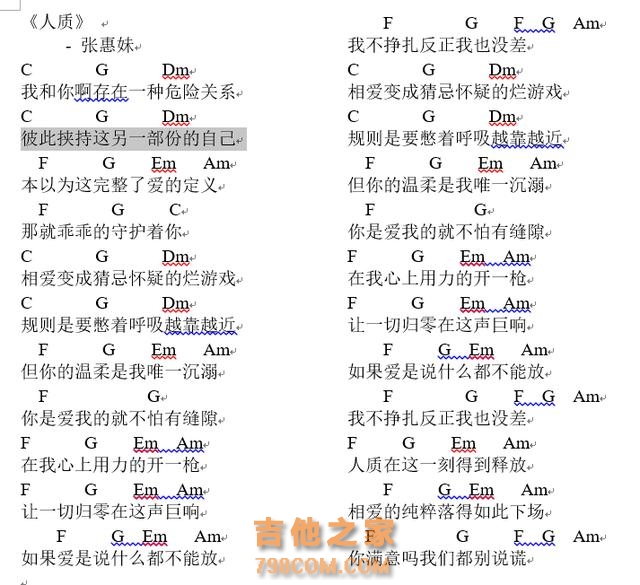 《人质》
- 张惠妹

C G Dm
我和你啊存在一种危险关系
C G Dm
彼此挟持这另一部份的自己
F G Em Am
本以为这完整了爱的定义
F G C
那就乖乖的守护着你
C G Dm
相爱变成猜忌怀疑的烂游戏
C G Dm
规则是要憋着呼吸越靠越近
F G Em Am
但你的温柔是我唯一沉溺
F G
你是爱我的就不怕有缝隙
F G Em Am
在我心上用力的开一枪
F G Em Am
让一切归零在这声巨响
F G Em Am
如果爱是说什么都不能放

F G F G Am
我不挣扎反正我也没差
C G Dm
相爱变成猜忌怀疑的烂游戏
C G Dm
规则是要憋着呼吸越靠越近
F G Em Am
但你的温柔是我唯一沉溺
F G
你是爱我的就不怕有缝隙
F G Em Am
在我心上用力的开一枪
F G Em Am
让一切归零在这声巨响
F G Em Am
如果爱是说什么都不能放
F G F G Am
我不挣扎反正我也没差
F G Em Am
人质在这一刻得到释放
F G Em Am
相爱的纯粹落得如此下场
F G F G Am
你满意吗我们都别说谎

吉他之家
798COM.COM